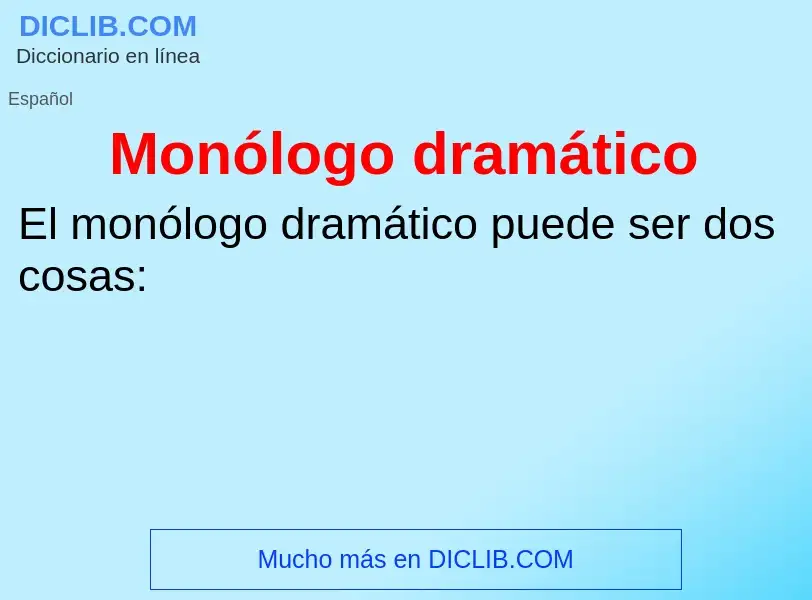 DICLIB.COM
Diccionario en línea

Español

Monólogo dramático

El monólogo dramático puede ser dos cosas:

Mucho más en DICLIB.COM